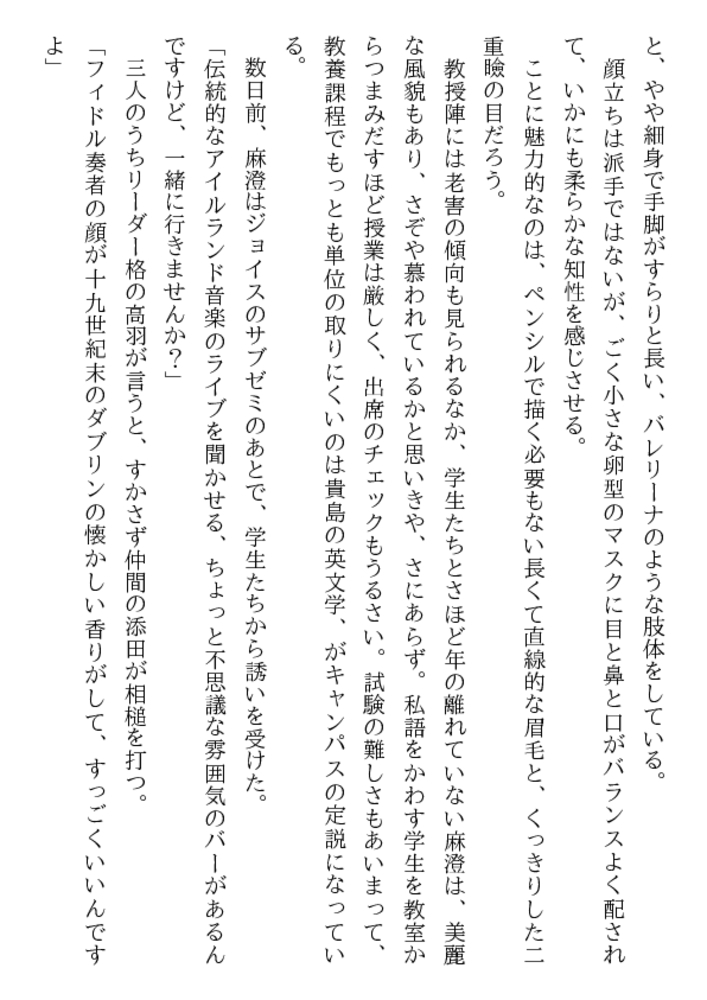 と、やや細身で手脚がすらりと長い、バレリーナのような肢体をしている。
　顔立ちは派手ではないが、ごく小さな卵型のマスクに目と鼻と口がバランスよく配されて、いかにも柔らかな知性を感じさせる。
　ことに魅力的なのは、ペンシルで描く必要もない長くて直線的な眉毛と、くっきりした二重瞼の目だろう。
　教授陣には老害の傾向も見られるなか、学生たちとさほど年の離れていない麻澄は、美麗な風貌もあり、さぞや慕われているかと思いきや、さにあらず。私語をかわす学生を教室からつまみだすほど授業は厳しく、出席のチェックもうるさい。試験の難しさもあいまって、教養課程でもっとも単位の取りにくいのは貴島の英文学、がキャンパスの定説になっている。
　数日前、麻澄はジョイスのサブゼミのあとで、学生たちから誘いを受けた。
「伝統的なアイルランド音楽のライブを聞かせる、ちょっと不思議な雰囲気のバーがあるんですけど、一緒に行きませんか？」
　三人のうちリーダー格の高羽が言うと、すかさず仲間の添田が相槌を打つ。
「フィドル奏者の顔が十九世紀末のダブリンの懐かしい香りがして、すっごくいいんですよ」